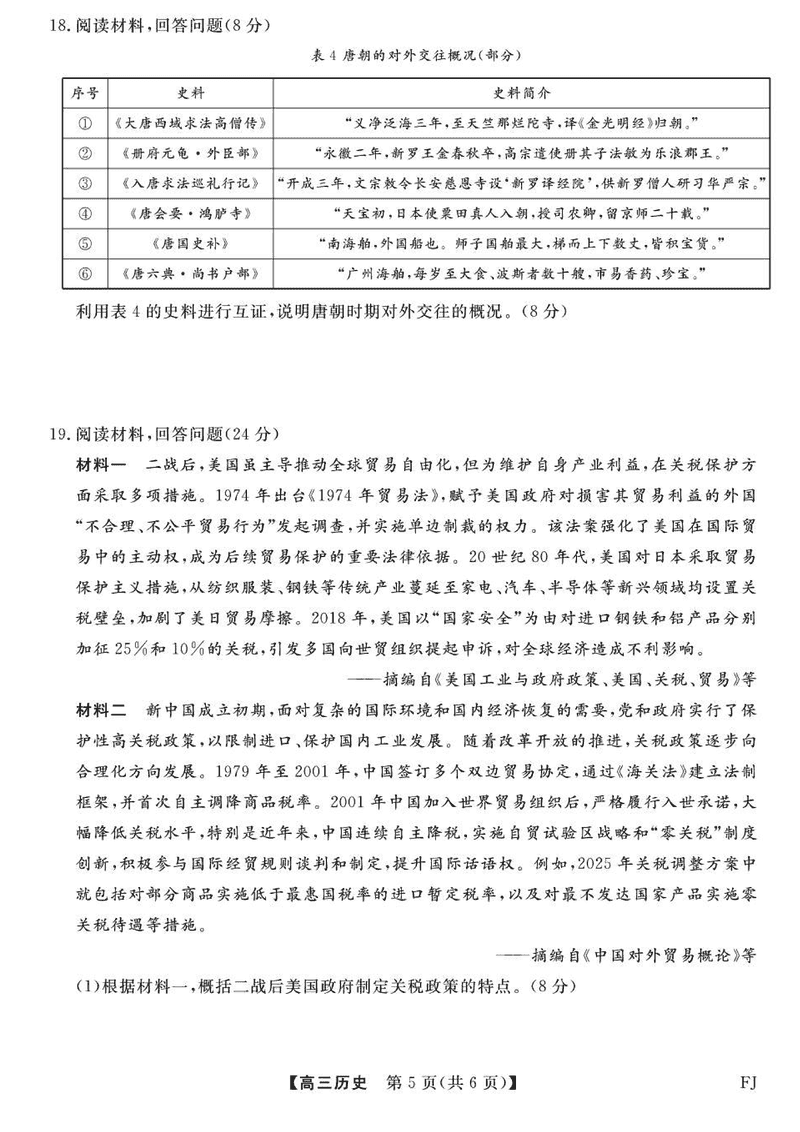 18.阅读材料，回答问题(8分)

表4 唐朝的对外交往概况(部分)

| 序号 | 史料 | 史料简介 |
|---|---|---|
| ① | 《大唐西域求法高僧传》 | “义净泛海三年，至天竺那烂陀寺，译《金光明经》归朝。” |
| ② | 《册府元龟·外臣部》 | “永徽二年，新罗王金春秋卒，高宗遣使册其子法敏为乐浪郡王。” |
| ③ | 《入唐求法巡礼行记》 | “开成三年，文宗敕令长安慈恩寺设‘新罗译经院’，供新罗僧人研习华严宗。” |
| ④ | 《唐会要·鸿胪寺》 | “天宝初，日本使粟田真人入朝，授司农卿，留京师二十载。” |
| ⑤ | 《唐国史补》 | “南海舶，外国船也。师子国舶最大，梯而上下数丈，皆积宝货。” |
| ⑥ | 《唐六典·尚书户部》 | “广州海舶，每岁至大食、波斯者数十艘，市易香药、珍宝。” |

利用表4的史料进行互证，说明唐朝时期对外交往的概况。(8分)

19.阅读材料，回答问题(24分)

材料一　二战后，美国虽主导推动全球贸易自由化，但为维护自身产业利益，在关税保护方面采取多项措施。1974年出台《1974年贸易法》，赋予美国政府对损害其贸易利益的外国“不合理、不公平贸易行为”发起调查，并实施单边制裁的权力。该法案强化了美国在国际贸易中的主动权，成为后续贸易保护的重要法律依据。20世纪80年代，美国对日本采取贸易保护主义措施，从纺织服装、钢铁等传统产业蔓延至家电、汽车、半导体等新兴领域均设置关税壁垒，加剧了美日贸易摩擦。2018年，美国以“国家安全”为由对进口钢铁和铝产品分别加征25%和10%的关税，引发多国向世贸组织提起申诉，对全球经济造成不利影响。

——摘编自《美国工业与政府政策、美国、关税、贸易》等

材料二　新中国成立初期，面对复杂的国际环境和国内经济恢复的需要，党和政府实行了保护性高关税政策，以限制进口、保护国内工业发展。随着改革开放的推进，关税政策逐步向合理化方向发展。1979年至2001年，中国签订多个双边贸易协定，通过《海关法》建立法制框架，并首次自主调降商品税率。2001年中国加入世界贸易组织后，严格履行入世承诺，大幅降低关税水平，特别是近年来，中国连续自主降税，实施自贸试验区战略和“零关税”制度创新，积极参与国际经贸规则谈判和制定，提升国际话语权。例如，2025年关税调整方案中就包括对部分商品实施低于最惠国税率的进口暂定税率，以及对最不发达国家产品实施零关税待遇等措施。

——摘编自《中国对外贸易概论》等

(1)根据材料一，概括二战后美国政府制定关税政策的特点。(8分)

【高三历史　第5页(共6页)】　FJ